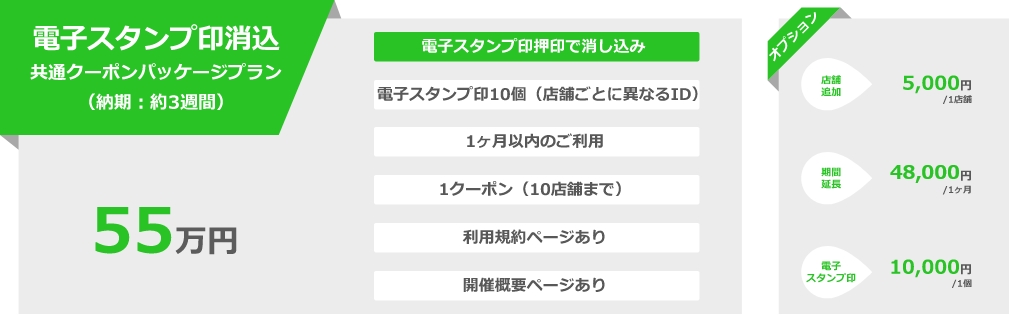 電子スタンプ印消込
共通クーポンパッケージプラン
（納期：約3週間）

55万円

電子スタンプ印押印で消し込み

電子スタンプ印10個（店舗ごとに異なるID）

1ヶ月以内のご利用

1クーポン（10店舗まで）

利用規約ページあり

開催概要ページあり

オプション

店舗追加
5,000円
/1店舗

期間延長
48,000円
/1ヶ月

電子スタンプ印
10,000円
/1個